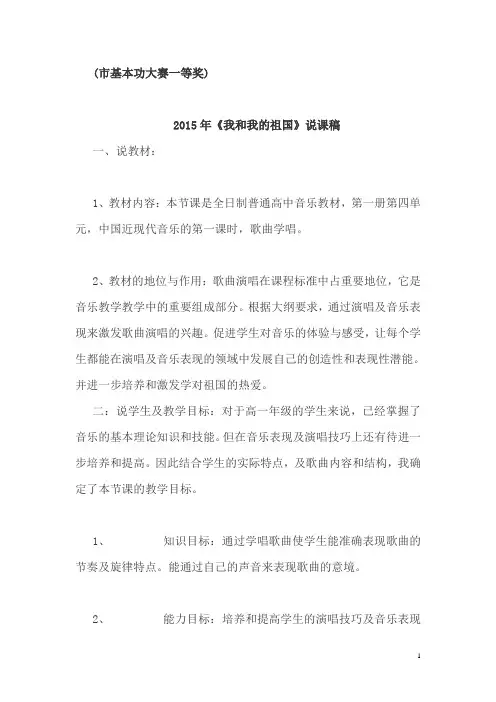 (市基本功大赛一等奖)

2015年《我和我的祖国》说课稿

一、说教材:

1、教材内容:本节课是全日制普通高中音乐教材,第一册第四单元,中国近现代音乐的第一课时,歌曲学唱。

2、教材的地位与作用:歌曲演唱在课程标准中占重要地位,它是音乐教学教学中的重要组成部分。根据大纲要求,通过演唱及音乐表现来激发歌曲演唱的兴趣。促进学生对音乐的体验与感受,让每个学生都能在演唱及音乐表现的领域中发展自己的创造性和表现性潜能。并进一步培养和激发学对祖国的热爱。

二:说学生及教学目标:对于高一年级的学生来说,已经掌握了音乐的基本理论知识和技能。但在音乐表现及演唱技巧上还有待进一步培养和提高。因此结合学生的实际特点,及歌曲内容和结构,我确定了本节课的教学目标。

1、　　知识目标:通过学唱歌曲使学生能准确表现歌曲的节奏及旋律特点。能通过自己的声音来表现歌曲的意境。

2、　　能力目标:培养和提高学生的演唱技巧及音乐表现

1